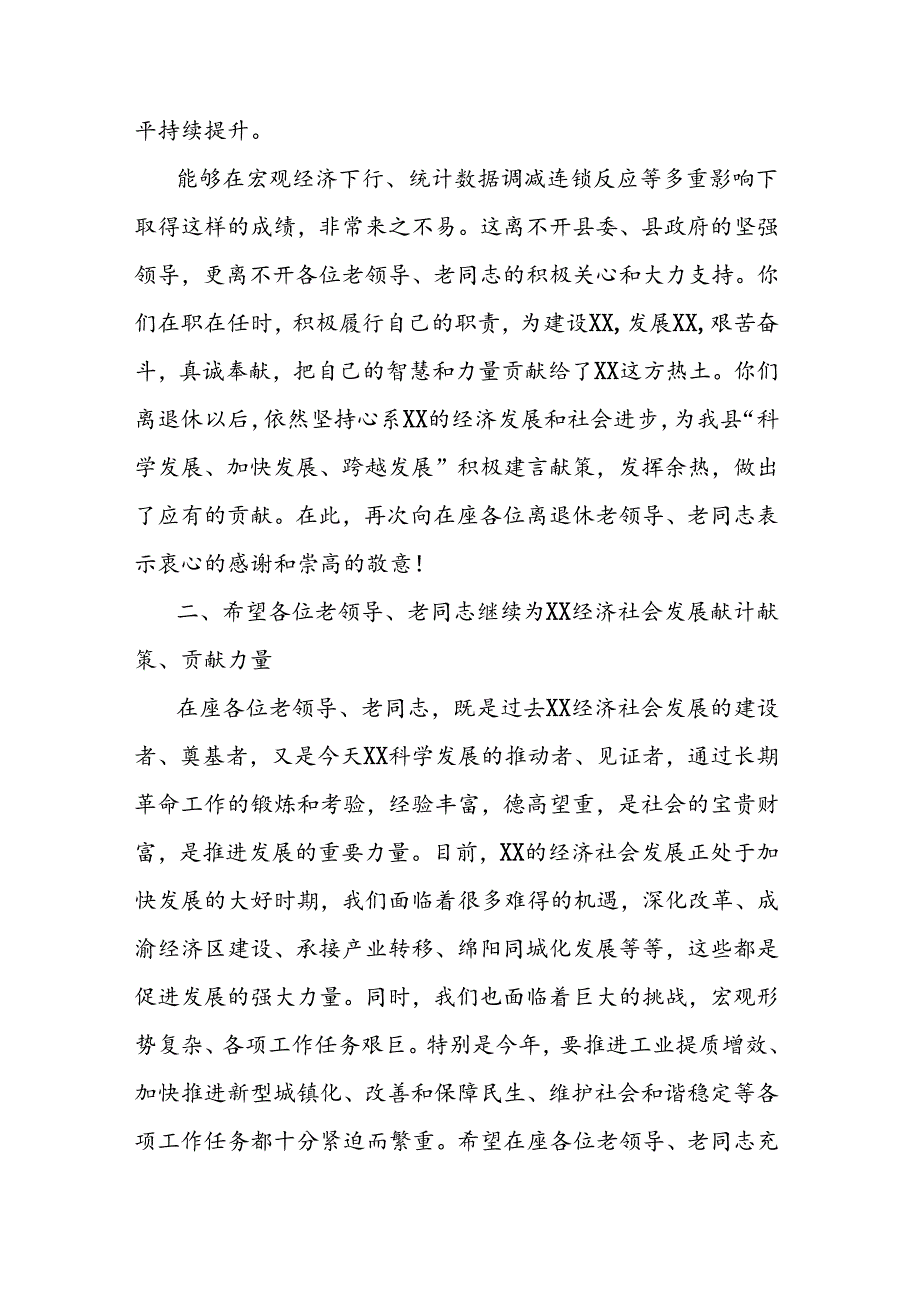 平持续提升。

能够在宏观经济下行、统计数据调减连锁反应等多重影响下取得这样的成绩，非常来之不易。这离不开县委、县政府的坚强领导，更离不开各位老领导、老同志的积极关心和大力支持。你们在职在任时，积极履行自己的职责，为建设XX，发展XX，艰苦奋斗，真诚奉献，把自己的智慧和力量贡献给了XX这方热土。你们离退休以后，依然坚持心系XX的经济发展和社会进步，为我县“科学发展、加快发展、跨越发展”积极建言献策，发挥余热，做出了应有的贡献。在此，再次向在座各位离退休老领导、老同志表示衷心的感谢和崇高的敬意！

二、希望各位老领导、老同志继续为XX经济社会发展献计献策、贡献力量

在座各位老领导、老同志，既是过去XX经济社会发展的建设者、奠基者，又是今天XX科学发展的推动者、见证者，通过长期革命工作的锻炼和考验，经验丰富，德高望重，是社会的宝贵财富，是推进发展的重要力量。目前，XX的经济社会发展正处于加快发展的大好时期，我们面临着很多难得的机遇，深化改革、成渝经济区建设、承接产业转移、绵阳同城化发展等等，这些都是促进发展的强大力量。同时，我们也面临着巨大的挑战，宏观形势复杂、各项工作任务艰巨。特别是今年，要推进工业提质增效、加快推进新型城镇化、改善和保障民生、维护社会和谐稳定等各项工作任务都十分紧迫而繁重。希望在座各位老领导、老同志充